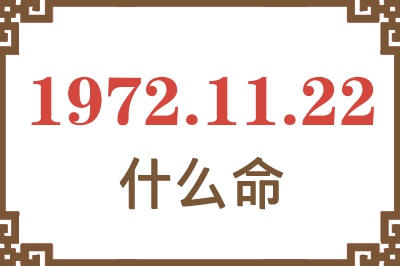 1972.11.22
什么命